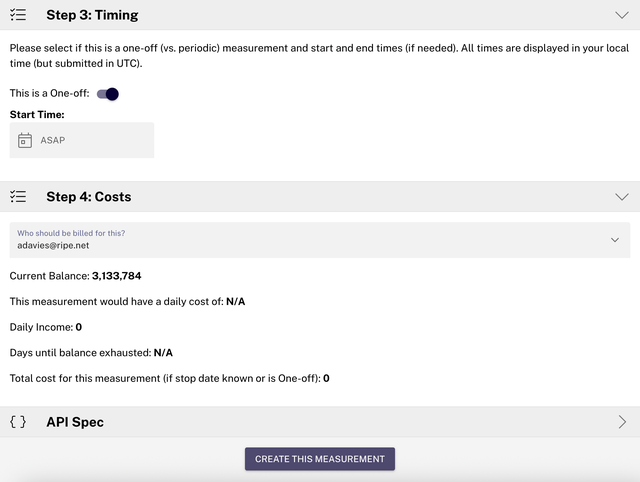 Step 3: Timing

Please select if this is a one-off (vs. periodic) measurement and start and end times (if needed). All times are displayed in your local time (but submitted in UTC).

This is a One-off:

Start Time:

ASAP

Step 4: Costs

Who should be billed for this?
adavies@ripe.net

Current Balance: 3,133,784

This measurement would have a daily cost of: N/A

Daily Income: 0

Days until balance exhausted: N/A

Total cost for this measurement (if stop date known or is One-off): 0

{ } API Spec

CREATE THIS MEASUREMENT